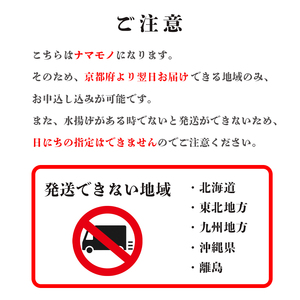 ご注意

こちらはナマモノになります。

そのため、京都府より翌日お届けできる地域のみ、

お申込し込みが可能です。

また、水揚げがある時でないと発送ができないため、

日にちの指定はできませんのでご注意ください。

発送できない地域

・北海道
・東北地方
・九州地方
・沖縄県
・離島